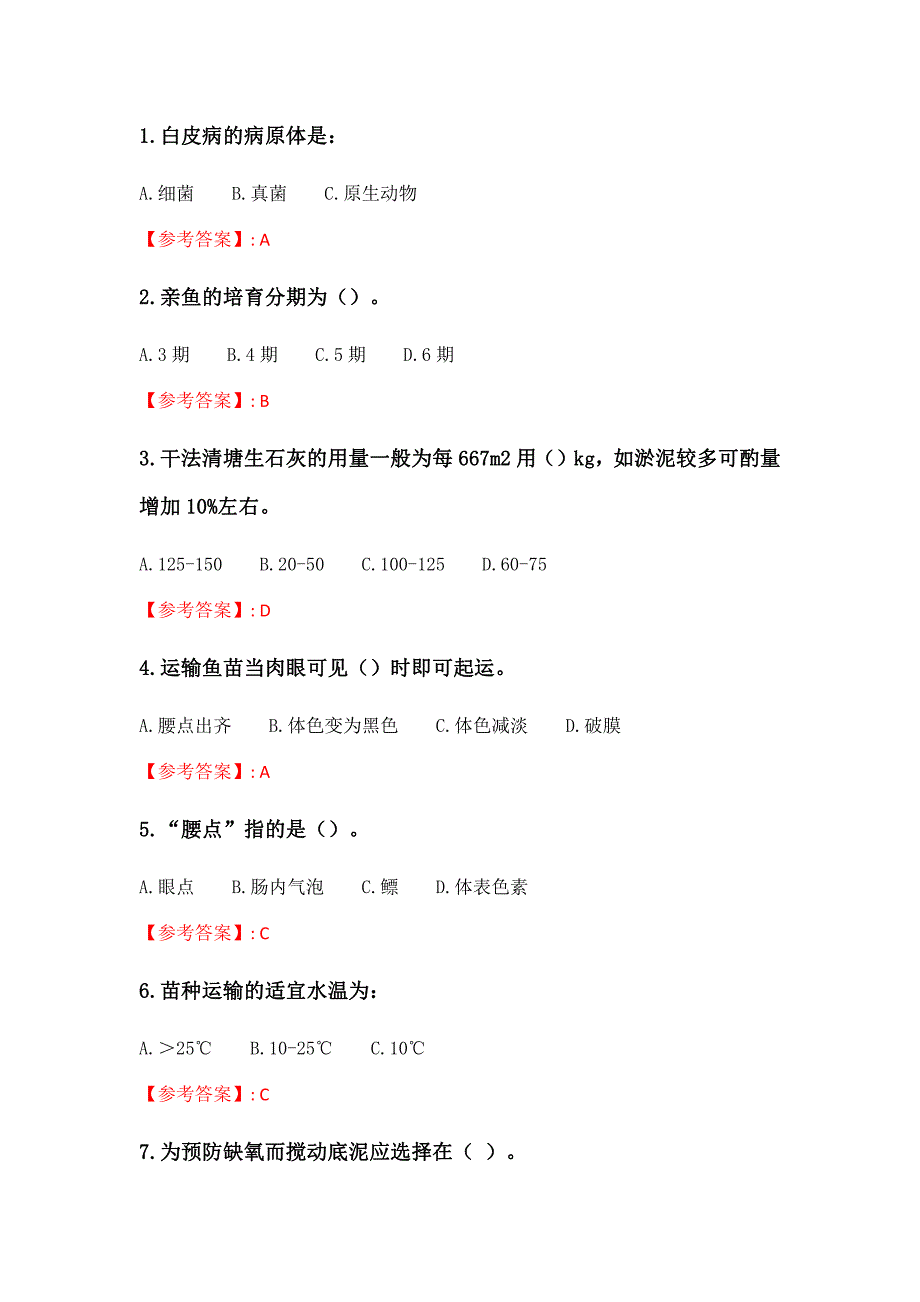 1.白皮病的病原体是：

A.细菌　B.真菌　C.原生动物

【参考答案】: A

2.亲鱼的培育分期为（）。

A.3 期　B.4 期　C.5 期　D.6 期

【参考答案】: B

3.干法清塘生石灰的用量一般为每 667m2 用（）kg，如淤泥较多可酌量增加 10%左右。

A.125-150　B.20-50　C.100-125　D.60-75

【参考答案】: D

4.运输鱼苗当肉眼可见（）时即可起运。

A.腰点出齐　B.体色变为黑色　C.体色减淡　D.破膜

【参考答案】: A

5.“腰点”指的是（）。

A.眼点　B.肠内气泡　C.鳔　D.体表色素

【参考答案】: C

6.苗种运输的适宜水温为：

A.＞25℃　B.10-25℃　C.10℃

【参考答案】: C

7.为预防缺氧而搅动底泥应选择在（ ）。